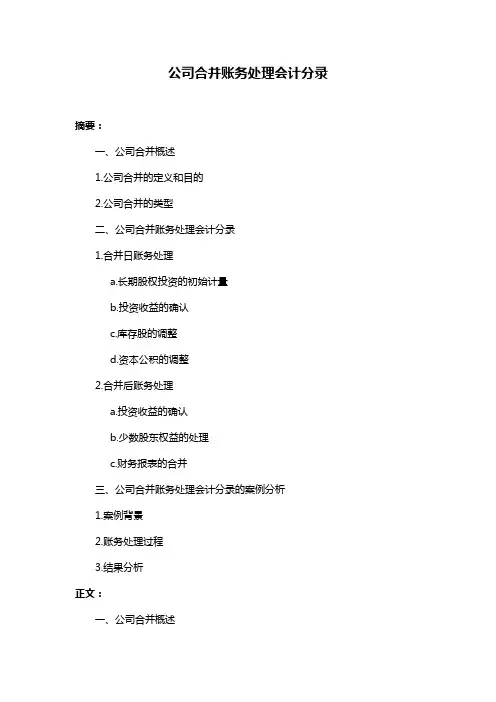 公司合并账务处理会计分录

摘要：

一、公司合并概述

1.公司合并的定义和目的

2.公司合并的类型

二、公司合并账务处理会计分录

1.合并日账务处理

a.长期股权投资的初始计量

b.投资收益的确认

c.库存股的调整

d.资本公积的调整

2.合并后账务处理

a.投资收益的确认

b.少数股东权益的处理

c.财务报表的合并

三、公司合并账务处理会计分录的案例分析

1.案例背景

2.账务处理过程

3.结果分析

正文：

一、公司合并概述